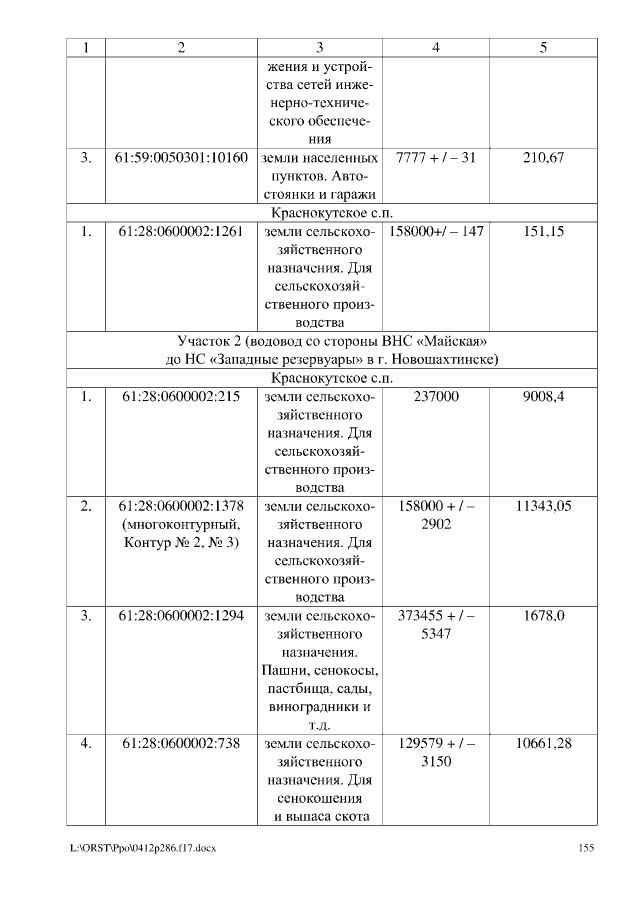 | 1 | 2 | 3 | 4 | 5 |
|---|---|---|---|---|
|  |  | жения и устройства сетей инженерно-технического обеспечения |  |  |
| 3. | 61:59:0050301:10160 | земли населенных пунктов. Автостоянки и гаражи | 7777 + / – 31 | 210,67 |
| Краснокутское с.п. |  |  |  |  |
| 1. | 61:28:0600002:1261 | земли сельскохозяйственного назначения. Для сельскохозяйственного производства | 158000+/ – 147 | 151,15 |
| Участок 2 (водовод со стороны ВНС «Майская» до НС «Западные резервуары» в г. Новошахтинске) |  |  |  |  |
| Краснокутское с.п. |  |  |  |  |
| 1. | 61:28:0600002:215 | земли сельскохозяйственного назначения. Для сельскохозяйственного производства | 237000 | 9008,4 |
| 2. | 61:28:0600002:1378 (многоконтурный, Контур № 2, № 3) | земли сельскохозяйственного назначения. Для сельскохозяйственного производства | 158000 + / – 2902 | 11343,05 |
| 3. | 61:28:0600002:1294 | земли сельскохозяйственного назначения. Пашни, сенокосы, пастбища, сады, виноградники и т.д. | 373455 + / – 5347 | 1678,0 |
| 4. | 61:28:0600002:738 | земли сельскохозяйственного назначения. Для сенокошения и выпаса скота | 129579 + / – 3150 | 10661,28 |

L:\ORST\Ppo\0412p286.f17.docx 155